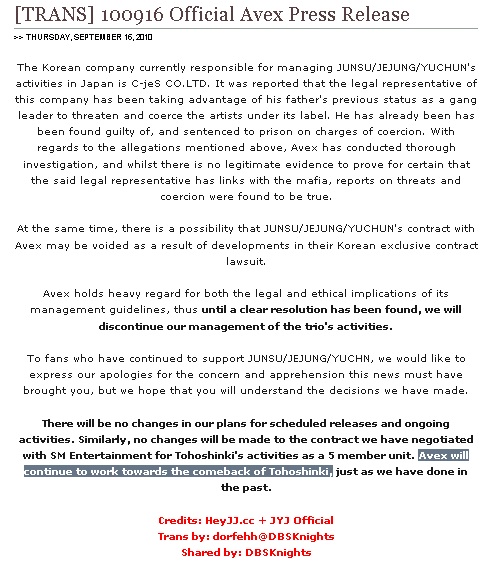 [TRANS] 100916 Official Avex Press Release

>> THURSDAY, SEPTEMBER 16, 2010

The Korean company currently responsible for managing JUNSU/JEJUNG/YUCHUN's activities in Japan is C-jeS CO.LTD. It was reported that the legal representative of this company has been taking advantage of his father's previous status as a gang leader to threaten and coerce the artists under its label. He has already been has been found guilty of, and sentenced to prison on charges of coercion. With regards to the allegations mentioned above, Avex has conducted thorough investigation, and whilst there is no legitimate evidence to prove for certain that the said legal representative has links with the mafia, reports on threats and coercion were found to be true.

At the same time, there is a possibility that JUNSU/JEJUNG/YUCHUN's contract with Avex may be voided as a result of developments in their Korean exclusive contract lawsuit.

Avex holds heavy regard for both the legal and ethical implications of its management guidelines, thus until a clear resolution has been found, we will discontinue our management of the trio's activities.

To fans who have continued to support JUNSU/JEJUNG/YUCHN, we would like to express our apologies for the concern and apprehension this news must have brought you, but we hope that you will understand the decisions we have made.

There will be no changes in our plans for scheduled releases and ongoing activities. Similarly, no changes will be made to the contract we have negotiated with SM Entertainment for Tohoshinki's activities as a 5 member unit. Avex will continue to work towards the comeback of Tohoshinki, just as we have done in the past.

Credits: HeyJJ.cc + JYJ Official
Trans by: dorfehh@DBSKnights
Shared by: DBSKnights